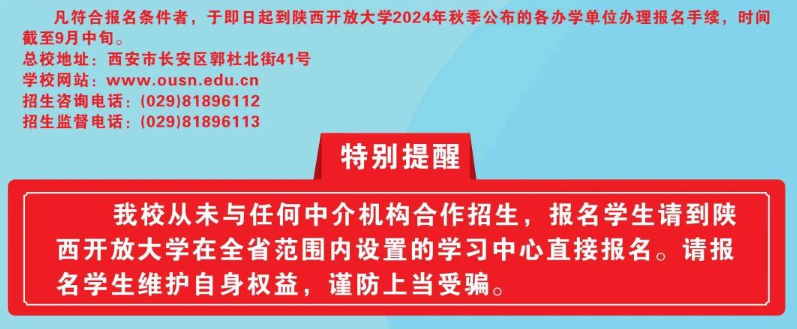 凡符合报名条件者，于即日起到陕西开放大学2024年秋季公布的各办学单位办理报名手续，时间截至9月中旬。
总校地址：西安市长安区郭杜北街41号
学校网站：www.ousn.edu.cn
招生咨询电话：(029)81896112
招生监督电话：(029)81896113

特别提醒

我校从未与任何中介机构合作招生，报名学生请到陕西开放大学在全省范围内设置的学习中心直接报名。请报名学生维护自身权益，谨防上当受骗。